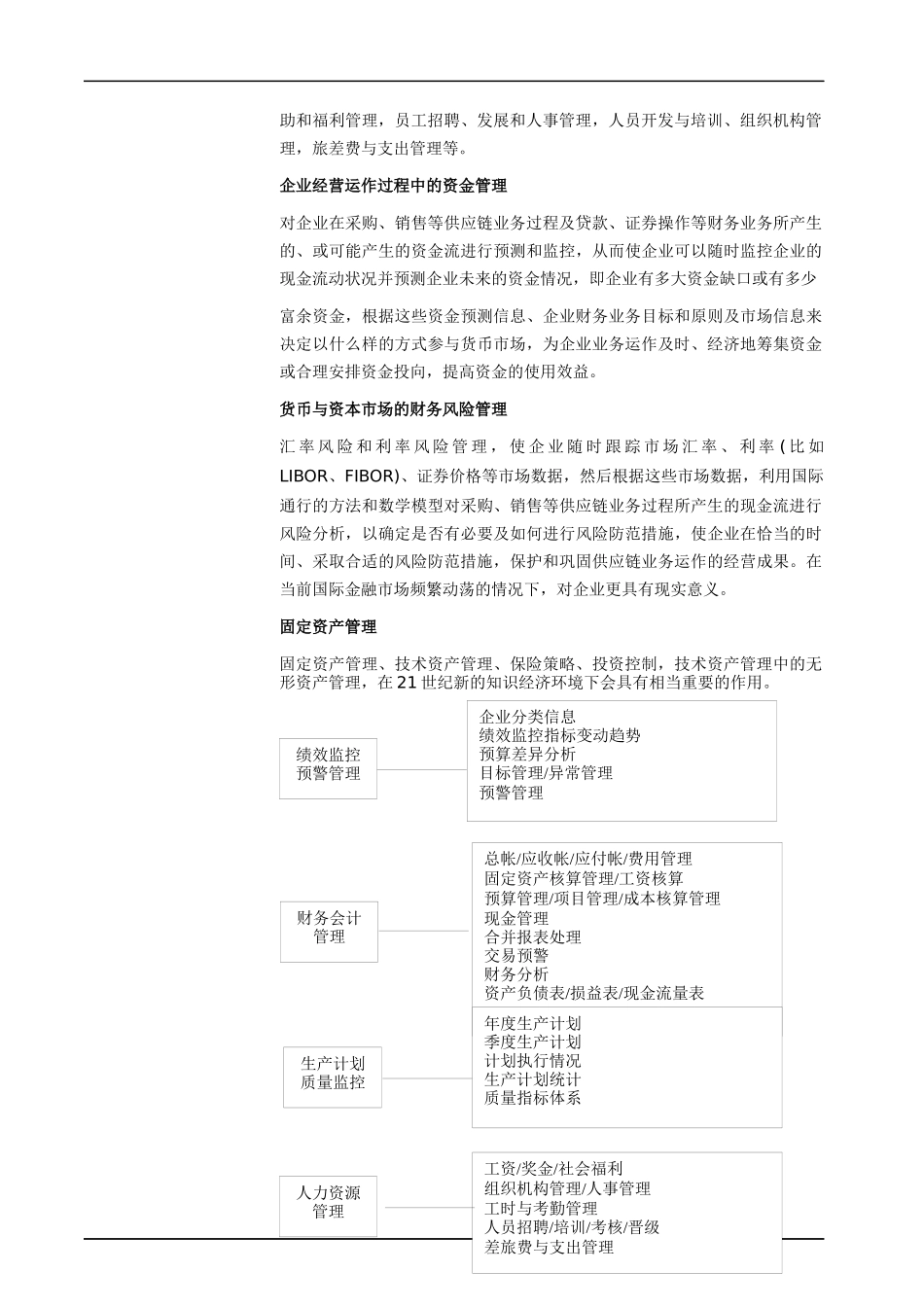 助和福利管理，员工招聘、发展和人事管理，人员开发与培训、组织机构管理，旅差费与支出管理等。

企业经营运作过程中的资金管理

对企业在采购、销售等供应链业务过程及贷款、证券操作等财务业务所产生的、或可能产生的资金流进行预测和监控，从而使企业可以随时监控企业的现金流动状况并预测企业未来的资金情况，即企业有多大资金缺口或有多少

富余资金，根据这些资金预测信息、企业财务业务目标和原则及市场信息来决定以什么样的方式参与货币市场，为企业业务运作及时、经济地筹集资金或合理安排资金投向，提高资金的使用效益。

货币与资本市场的财务风险管理

汇率风险和利率风险管理，使企业随时跟踪市场汇率、利率(比如LIBOR、FIBOR)、证券价格等市场数据，然后根据这些市场数据，利用国际通行的方法和数学模型对采购、销售等供应链业务过程所产生的现金流进行风险分析，以确定是否有必要及如何进行风险防范措施，使企业在恰当的时间、采取合适的风险防范措施，保护和巩固供应链业务运作的经营成果。在当前国际金融市场频繁动荡的情况下，对企业更具有现实意义。

固定资产管理

固定资产管理、技术资产管理、保险策略、投资控制，技术资产管理中的无形资产管理，在21世纪新的知识经济环境下会具有相当重要的作用。

绩效监控
预警管理

企业分类信息
绩效监控指标变动趋势
预算差异分析
目标管理/异常管理
预警管理

财务会计
管理

总帐/应收帐/应付帐/费用管理
固定资产核算管理/工资核算
预算管理/项目管理/成本核算管理
现金管理
合并报表处理
交易预警
财务分析
资产负债表/损益表/现金流量表

生产计划
质量监控

年度生产计划
季度生产计划
计划执行情况
生产计划统计
质量指标体系

人力资源
管理

工资/奖金/社会福利
组织机构管理/人事管理
工时与考勤管理
人员招聘/培训/考核/晋级
差旅费与支出管理